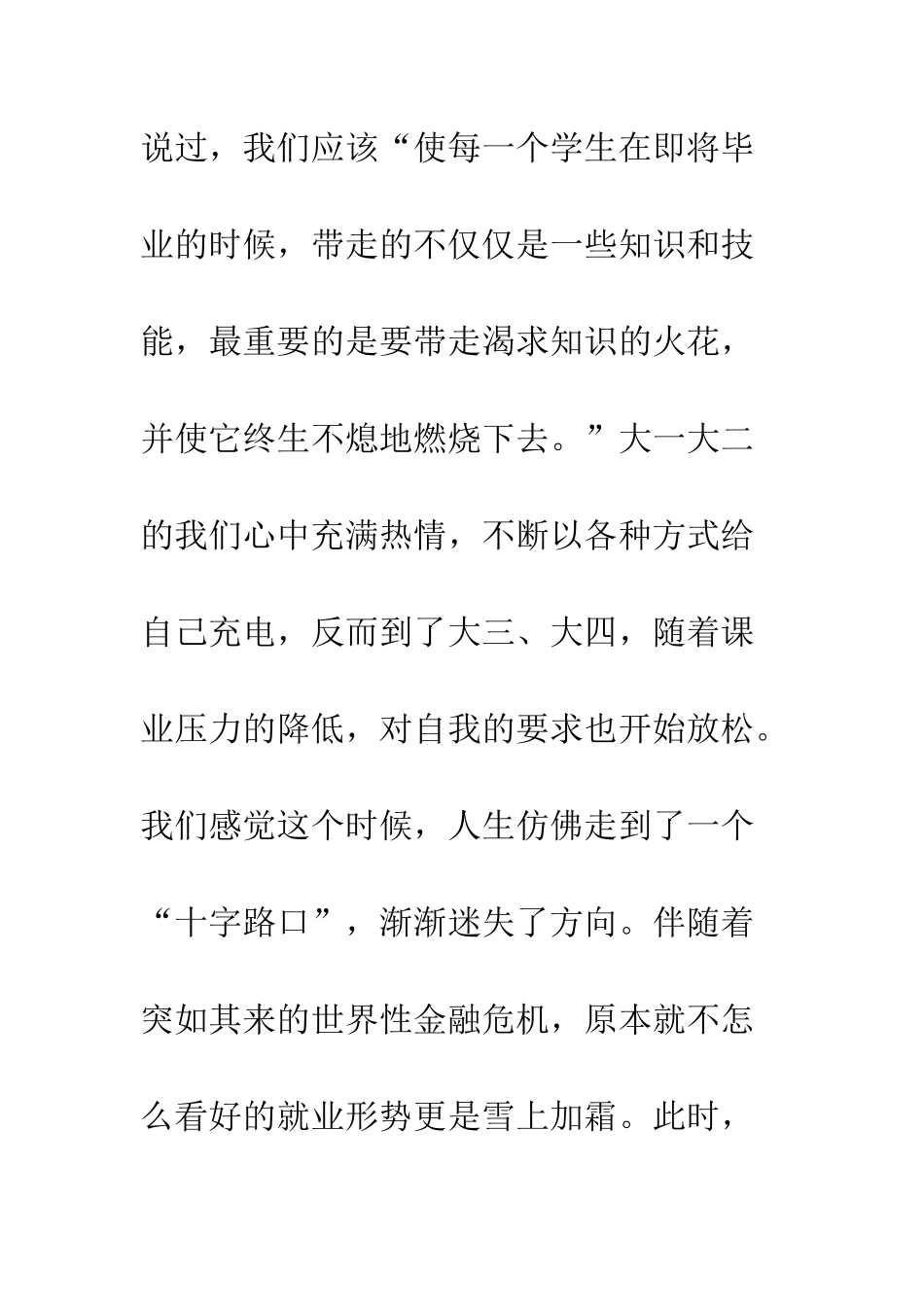 说过，我们应该“使每一个学生在即将毕业的时候，带走的不仅仅是一些知识和技能，最重要的是要带走渴求知识的火花，并使它终生不熄地燃烧下去。”大一大二的我们心中充满热情，不断以各种方式给自己充电，反而到了大三、大四，随着课业压力的降低，对自我的要求也开始放松。我们感觉这个时候，人生仿佛走到了一个“十字路口”，渐渐迷失了方向。伴随着突如其来的世界性金融危机，原本就不怎么看好的就业形势更是雪上加霜。此时，